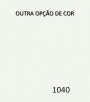 OUTRA OPÇÃO DE COR

1040